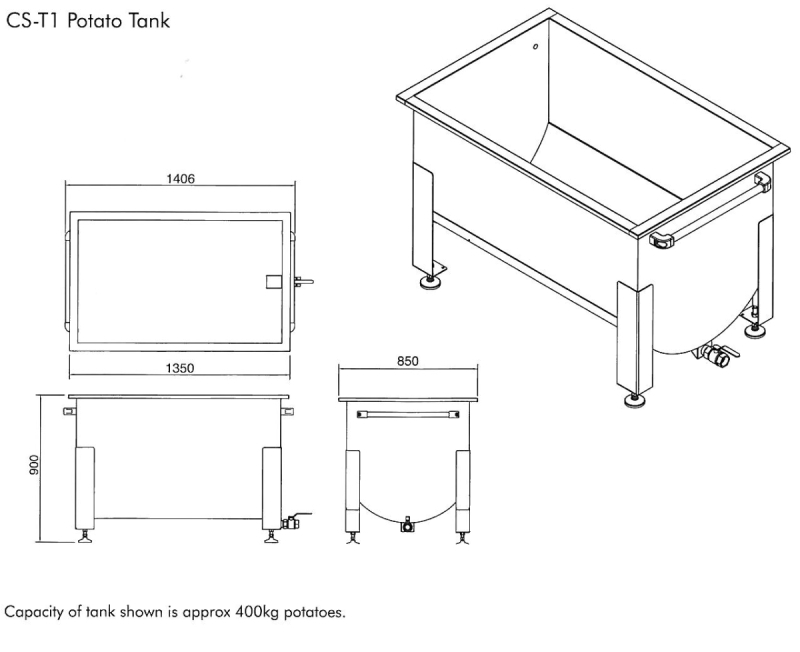 CS-T1 Potato Tank

1406

1350

850

900

Capacity of tank shown is approx 400kg potatoes.